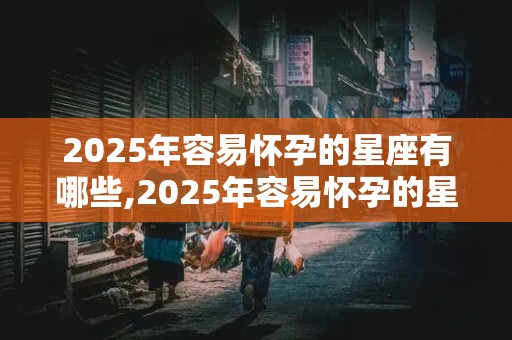 2025年容易怀孕的星座有哪些,2025年容易怀孕的星